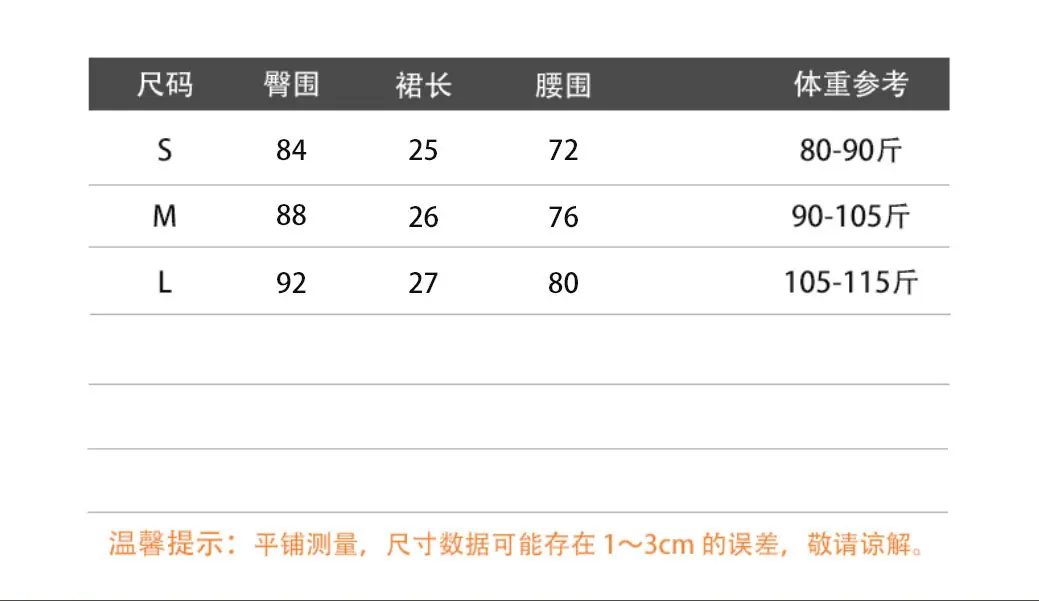 | 尺码 | 臀围 | 裙长 | 腰围 | 体重参考 |
|---|---|---|---|---|
| S | 84 | 25 | 72 | 80-90斤 |
| M | 88 | 26 | 76 | 90-105斤 |
| L | 92 | 27 | 80 | 105-115斤 |

温馨提示：平铺测量，尺寸数据可能存在1～3cm的误差，敬请谅解。